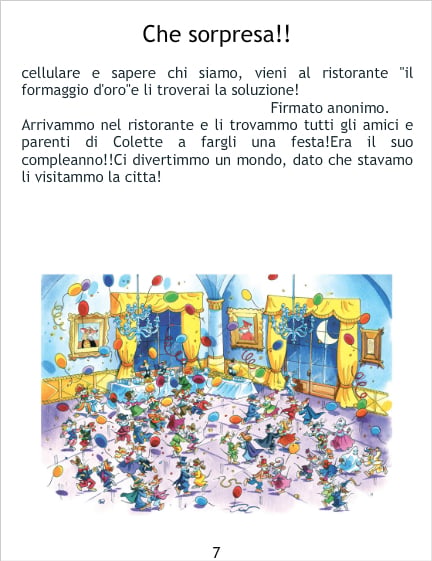 Che sorpresa!!

cellulare e sapere chi siamo, vieni al ristorante "il formaggio d'oro"e li troverai la soluzione!

Firmato anonimo.

Arrivammo nel ristorante e li trovammo tutti gli amici e parenti di Colette a fargli una festa!Era il suo compleanno!!Ci divertimmo un mondo, dato che stavamo li visitammo la citta!

7